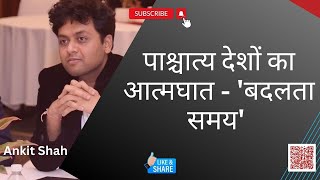 SUBSCRIBE

पाश्चात्य देशों का आत्मघात - 'बदलता समय'

Ankit Shah

LIKE & SHARE